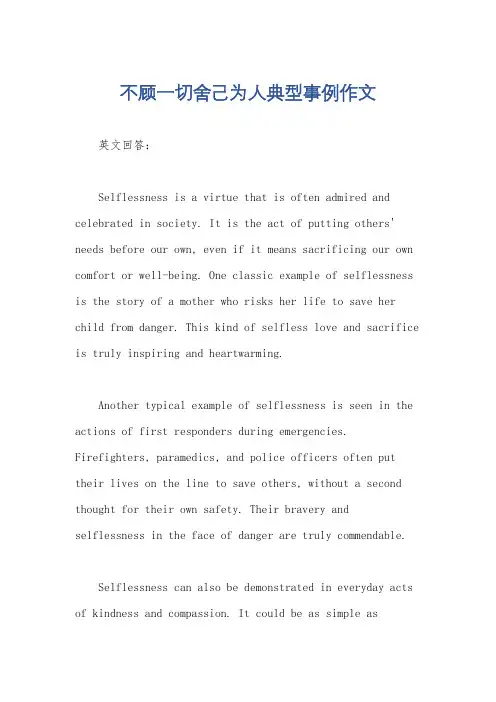 不顾一切舍己为人典型事例作文

英文回答：

Selflessness is a virtue that is often admired and celebrated in society. It is the act of putting others' needs before our own, even if it means sacrificing our own comfort or well-being. One classic example of selflessness is the story of a mother who risks her life to save her child from danger. This kind of selfless love and sacrifice is truly inspiring and heartwarming.

Another typical example of selflessness is seen in the actions of first responders during emergencies. Firefighters, paramedics, and police officers often put their lives on the line to save others, without a second thought for their own safety. Their bravery and selflessness in the face of danger are truly commendable.

Selflessness can also be demonstrated in everyday acts of kindness and compassion. It could be as simple as